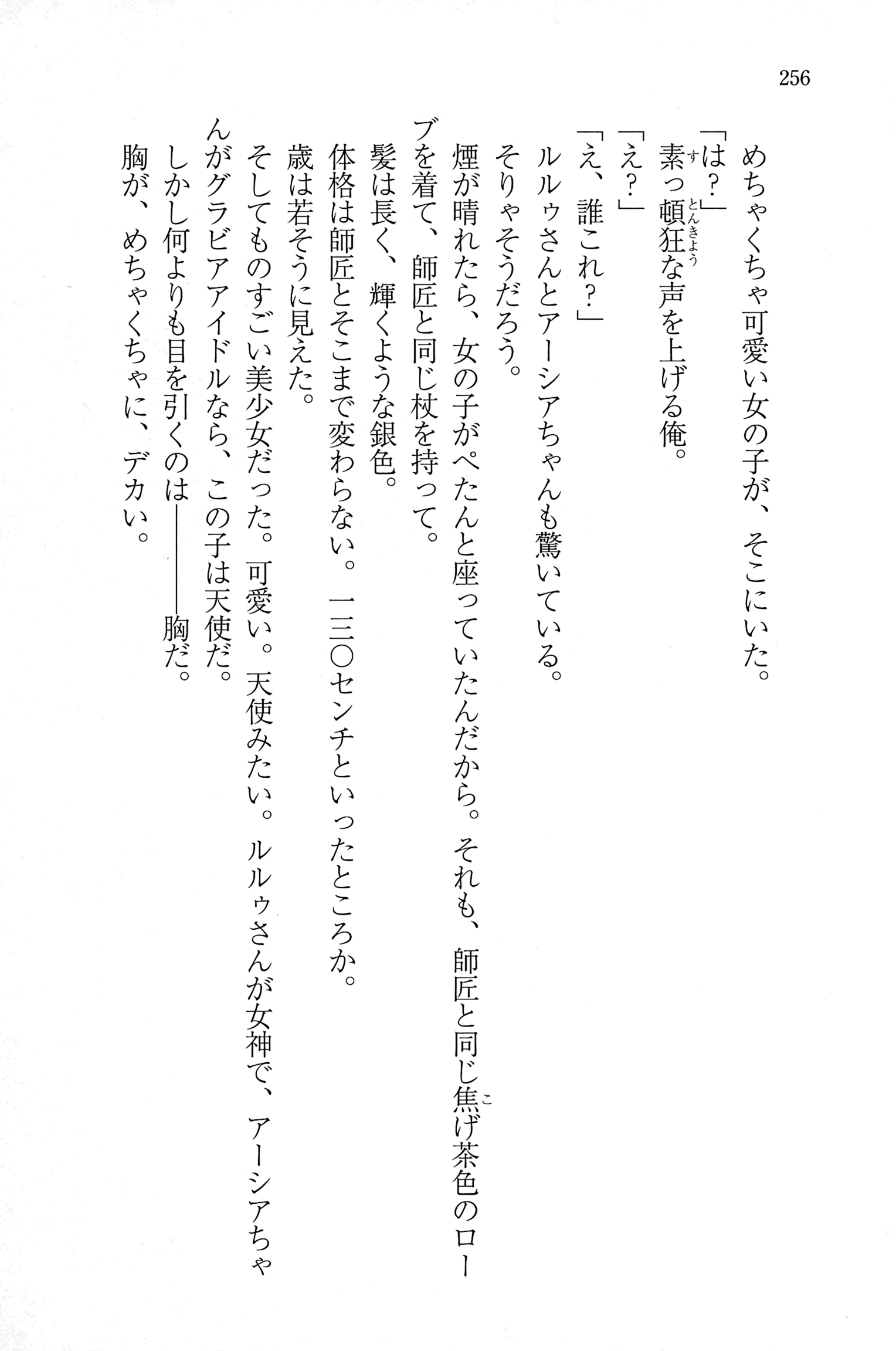 256

めちゃくちゃ可愛い女の子が、そこにいた。

「は？」

素っ頓狂な声を上げる俺。

「え？」

「え、誰これ？」

ルルゥさんとアーシアちゃんも驚いている。

そりゃそうだろう。

煙が晴れたら、女の子がぺたんと座っていたんだから。それも、師匠と同じ焦げ茶色のローブを着て、師匠と同じ杖を持って。

髪は長く、輝くような銀色。

体格は師匠とそこまで変わらない。一三〇センチといったところか。

歳は若そうに見えた。

そしてものすごい美少女だった。可愛い。天使みたい。ルルゥさんが女神で、アーシアちゃんがグラビアアイドルなら、この子は天使だ。

しかし何よりも目を引くのは――――胸だ。

胸が、めちゃくちゃに、デカい。